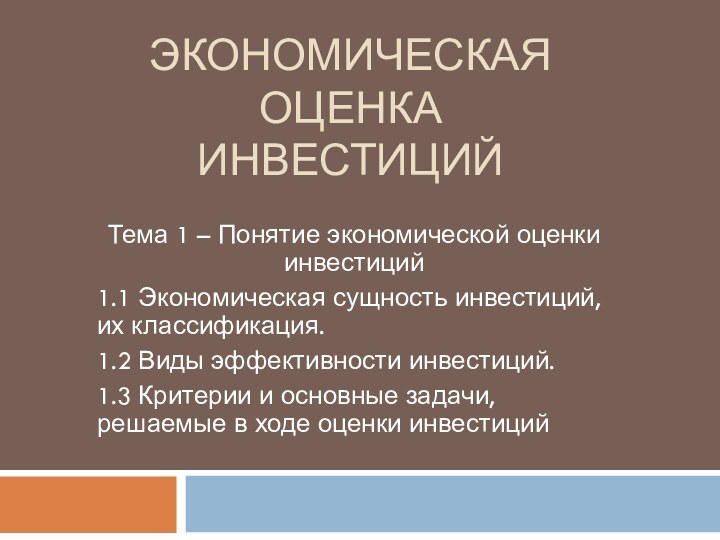 ЭКОНОМИЧЕСКАЯ ОЦЕНКА ИНВЕСТИЦИЙ

Тема 1 – Понятие экономической оценки инвестиций

1.1 Экономическая сущность инвестиций, их классификация.

1.2 Виды эффективности инвестиций.

1.3 Критерии и основные задачи, решаемые в ходе оценки инвестиций